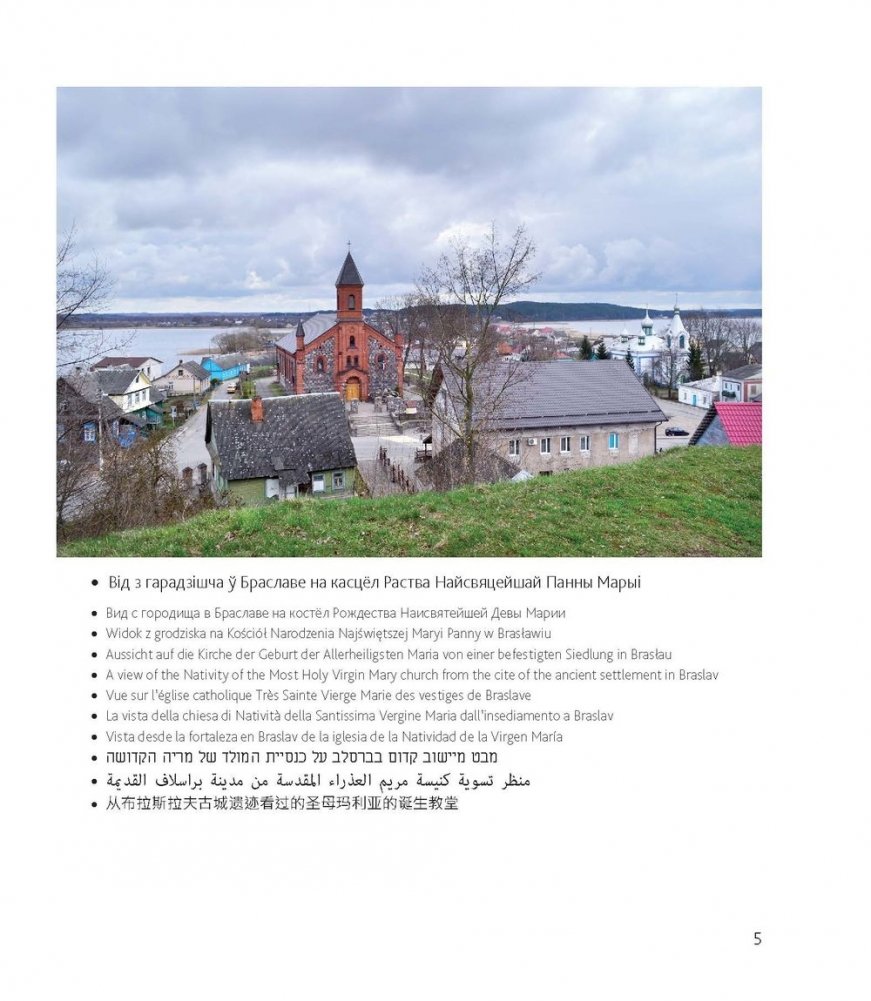 • Від з гарадзішча ў Браславе на касцёл Раства Найсвяцейшай Панны Марыі

• Вид с городища в Браславе на костёл Рождества Наисвятейшей Девы Марии
• Widok z grodziska na Kościół Narodzenia Najświętszej Maryi Panny w Brasławiu
• Aussicht auf die Kirche der Geburt der Allerheiligsten Maria von einer befestigten Siedlung in Braslau
• A view of the Nativity of the Most Holy Virgin Mary church from the cite of the ancient settlement in Braslav
• Vue sur l'église catholique Très Sainte Vierge Marie des vestiges de Braslave
• La vista della chiesa di Natività della Santissima Vergine Maria dall'insediamento a Braslav
• Vista desde la fortaleza en Braslav de la iglesia de la Natividad de la Virgen María
• מבט מיישוב קדום בברסלב על כנסיית המולד של מריה הקדושה
• منظر تسوية كنيسة مريم العذراء المقدسة من مدينة براسلاف القديمة
• 从布拉斯拉夫古城遗迹看过的圣母玛利亚的诞生教堂

5